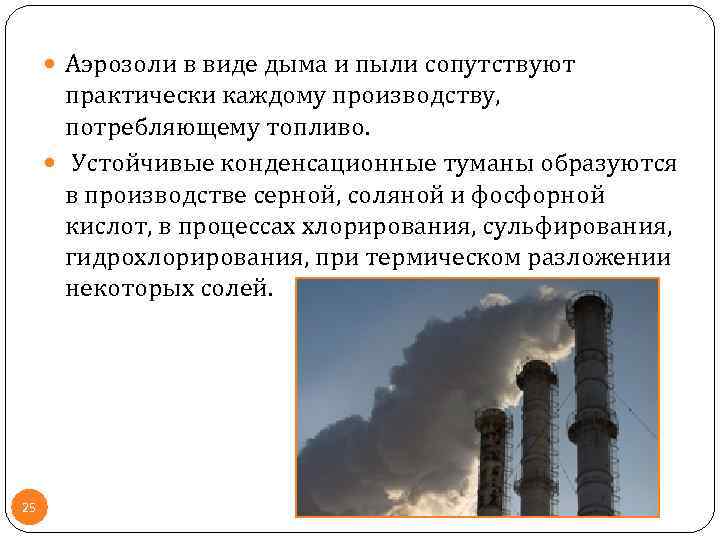 Аэрозоли в виде дыма и пыли сопутствуют практически каждому производству, потребляющему топливо.

Устойчивые конденсационные туманы образуются в производстве серной, соляной и фосфорной кислот, в процессах хлорирования, сульфирования, гидрохлорирования, при термическом разложении некоторых солей.

25